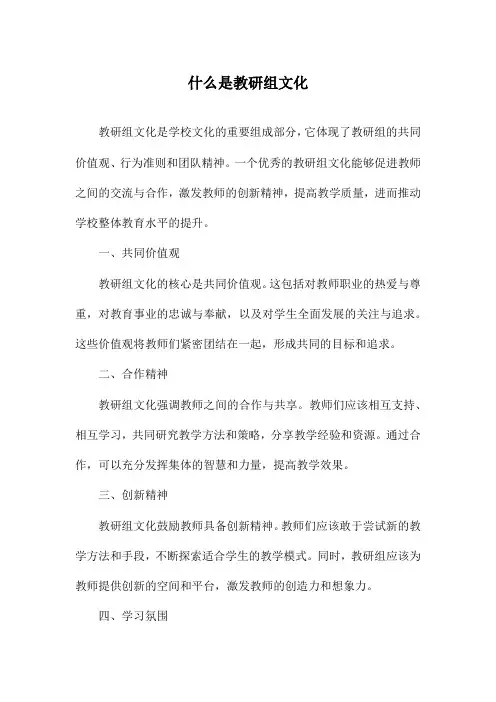 什么是教研组文化

教研组文化是学校文化的重要组成部分，它体现了教研组的共同价值观、行为准则和团队精神。一个优秀的教研组文化能够促进教师之间的交流与合作，激发教师的创新精神，提高教学质量，进而推动学校整体教育水平的提升。

一、共同价值观

教研组文化的核心是共同价值观。这包括对教师职业的热爱与尊重，对教育事业的忠诚与奉献，以及对学生全面发展的关注与追求。这些价值观将教师们紧密团结在一起，形成共同的目标和追求。

二、合作精神

教研组文化强调教师之间的合作与共享。教师们应该相互支持、相互学习，共同研究教学方法和策略，分享教学经验和资源。通过合作，可以充分发挥集体的智慧和力量，提高教学效果。

三、创新精神

教研组文化鼓励教师具备创新精神。教师们应该敢于尝试新的教学方法和手段，不断探索适合学生的教学模式。同时，教研组应该为教师提供创新的空间和平台，激发教师的创造力和想象力。

四、学习氛围